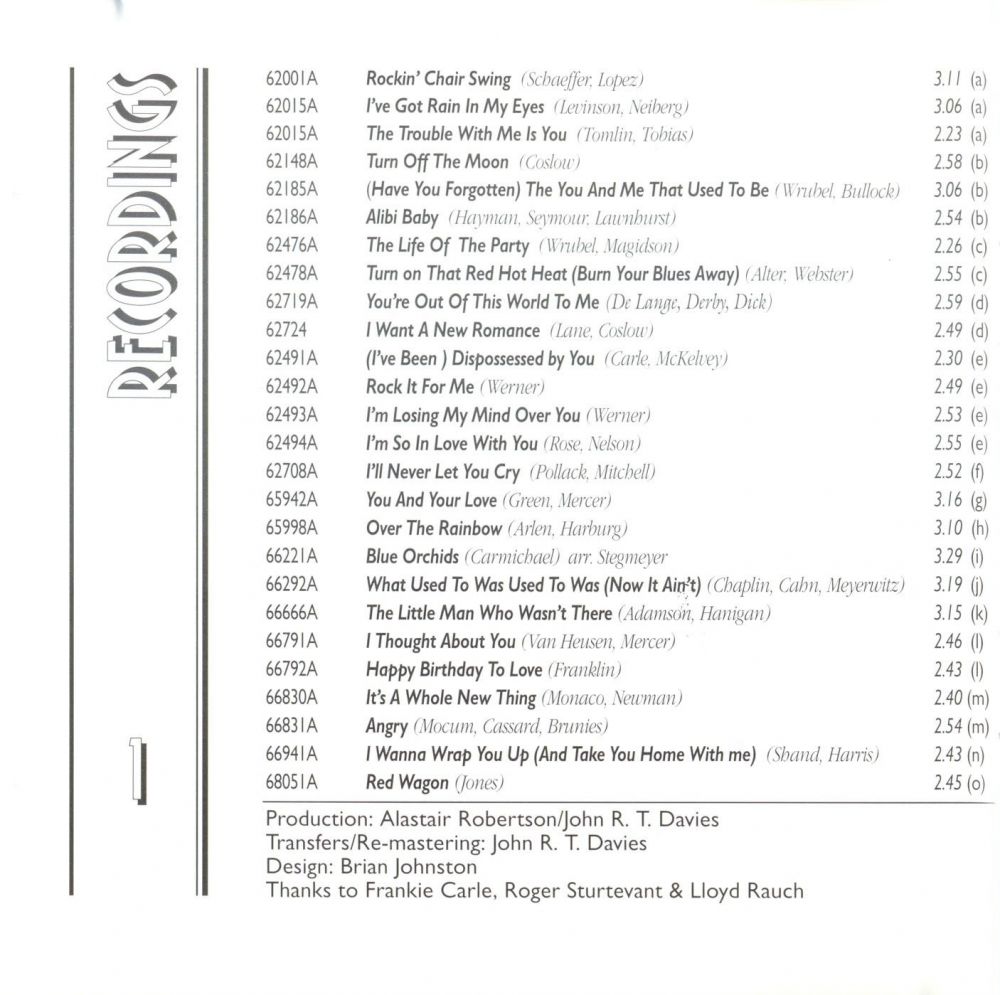 RECORDINGS

1

| | | |
|---|---|---|
| 62001A | Rockin' Chair Swing (Schaeffer, Lopez) | 3.11 (a) |
| 62015A | I've Got Rain In My Eyes (Levinson, Neiberg) | 3.06 (a) |
| 62015A | The Trouble With Me Is You (Tomlin, Tobias) | 2.23 (a) |
| 62148A | Turn Off The Moon (Coslow) | 2.58 (b) |
| 62185A | (Have You Forgotten) The You And Me That Used To Be (Wrubel, Bullock) | 3.06 (b) |
| 62186A | Alibi Baby (Hayman, Seymour, Lawnhurst) | 2.54 (b) |
| 62476A | The Life Of The Party (Wrubel, Magidson) | 2.26 (c) |
| 62478A | Turn on That Red Hot Heat (Burn Your Blues Away) (Alter, Webster) | 2.55 (c) |
| 62719A | You're Out Of This World To Me (De Lange, Derby, Dick) | 2.59 (d) |
| 62724 | I Want A New Romance (Lane, Coslow) | 2.49 (d) |
| 62491A | (I've Been ) Dispossessed by You (Carle, McKelvey) | 2.30 (e) |
| 62492A | Rock It For Me (Werner) | 2.49 (e) |
| 62493A | I'm Losing My Mind Over You (Werner) | 2.53 (e) |
| 62494A | I'm So In Love With You (Rose, Nelson) | 2.55 (e) |
| 62708A | I'll Never Let You Cry (Pollack, Mitchell) | 2.52 (f) |
| 65942A | You And Your Love (Green, Mercer) | 3.16 (g) |
| 65998A | Over The Rainbow (Arlen, Harburg) | 3.10 (h) |
| 66221A | Blue Orchids (Carmichael) arr. Stegmeyer | 3.29 (i) |
| 66292A | What Used To Was Used To Was (Now It Ain't) (Chaplin, Cahn, Meyerwitz) | 3.19 (j) |
| 66666A | The Little Man Who Wasn't There (Adamson, Hanigan) | 3.15 (k) |
| 66791A | I Thought About You (Van Heusen, Mercer) | 2.46 (l) |
| 66792A | Happy Birthday To Love (Franklin) | 2.43 (l) |
| 66830A | It's A Whole New Thing (Monaco, Newman) | 2.40 (m) |
| 66831A | Angry (Mocum, Cassard, Brunies) | 2.54 (m) |
| 66941A | I Wanna Wrap You Up (And Take You Home With me) (Shand, Harris) | 2.43 (n) |
| 68051A | Red Wagon (Jones) | 2.45 (o) |

Production: Alastair Robertson/John R. T. Davies
Transfers/Re-mastering: John R. T. Davies
Design: Brian Johnston
Thanks to Frankie Carle, Roger Sturtevant & Lloyd Rauch